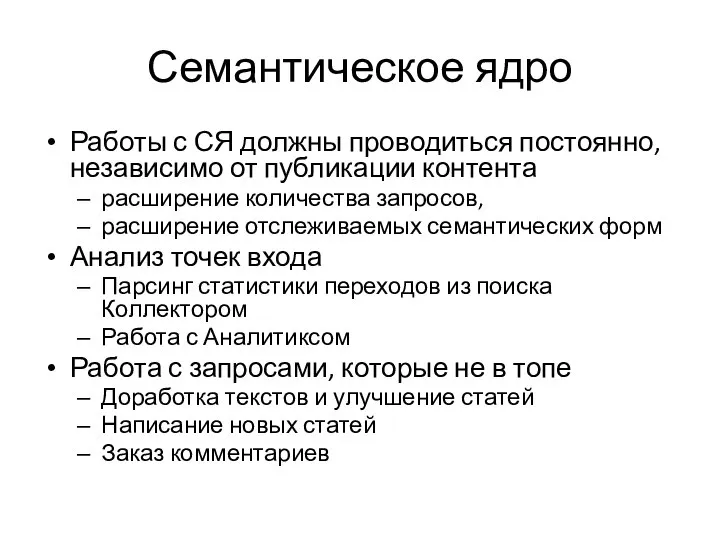 Семантическое ядро

• Работы с СЯ должны проводиться постоянно, независимо от публикации контента
– расширение количества запросов,
– расширение отслеживаемых семантических форм
• Анализ точек входа
– Парсинг статистики переходов из поиска Коллектором
– Работа с Аналитиксом
• Работа с запросами, которые не в топе
– Доработка текстов и улучшение статей
– Написание новых статей
– Заказ комментариев